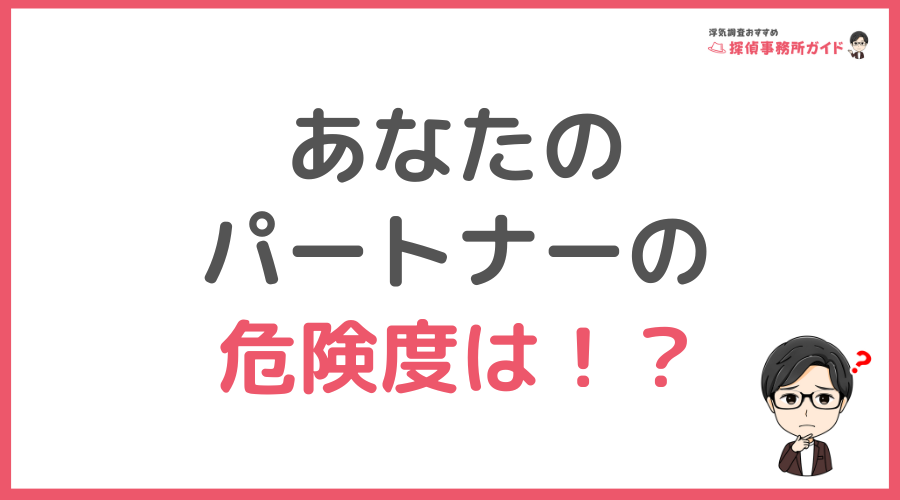 浮気調査おすすめ
探偵事務所ガイド

あなたの
パートナーの
危険度は！？

?